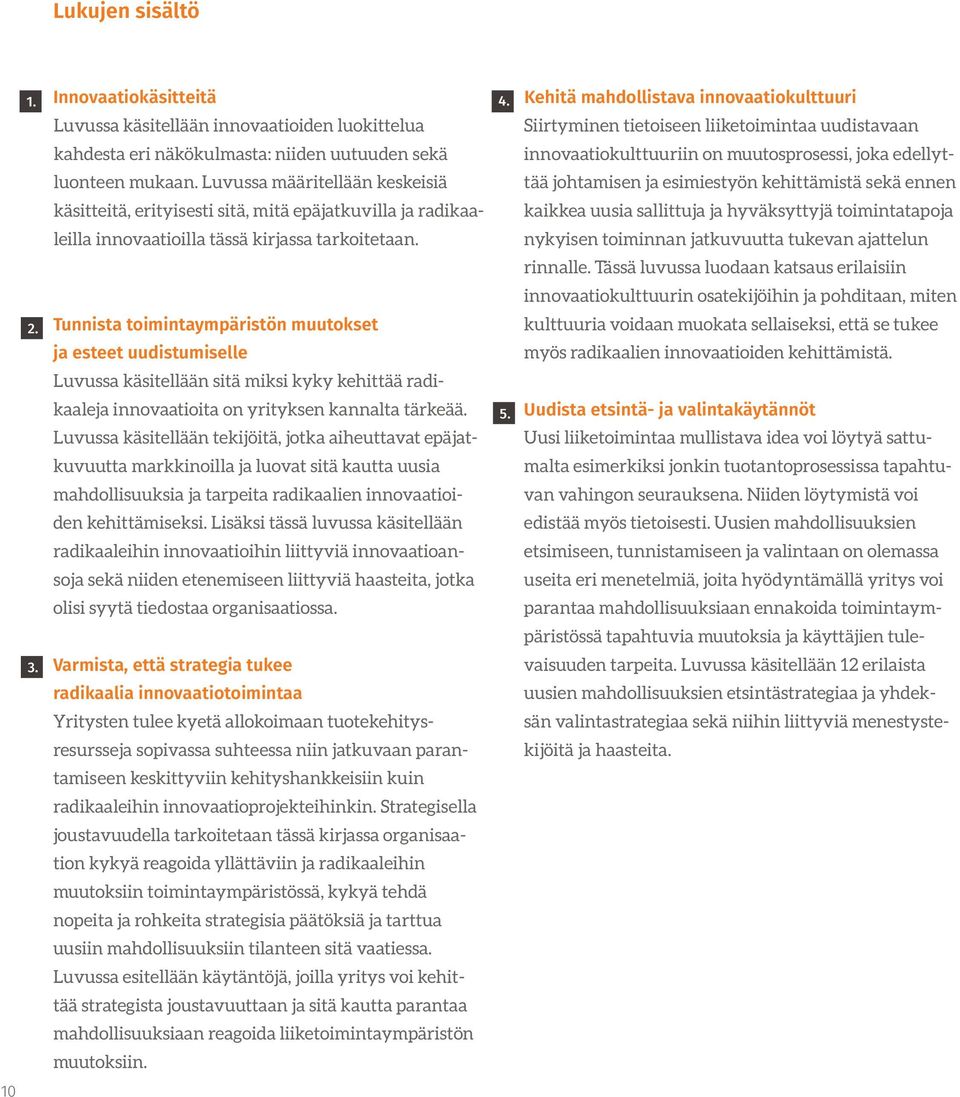 Lukujen sisältö

1. Innovaatiokäsitteitä

Luvussa käsitellään innovaatioiden luokittelua kahdesta eri näkökulmasta: niiden uutuuden sekä luonteen mukaan. Luvussa määritellään keskeisiä käsitteitä, erityisesti sitä, mitä epäjatkuvilla ja radikaaleilla innovaatioilla tässä kirjassa tarkoitetaan.

2. Tunnista toimintaympäristön muutokset ja esteet uudistumiselle

Luvussa käsitellään sitä miksi kyky kehittää radikaaleja innovaatioita on yrityksen kannalta tärkeää. Luvussa käsitellään tekijöitä, jotka aiheuttavat epäjatkuvuutta markkinoilla ja luovat sitä kautta uusia mahdollisuuksia ja tarpeita radikaalien innovaatioiden kehittämiseksi. Lisäksi tässä luvussa käsitellään radikaaleihin innovaatioihin liittyviä innovaatioansoja sekä niiden etenemiseen liittyviä haasteita, jotka olisi syytä tiedostaa organisaatiossa.

3. Varmista, että strategia tukee radikaalia innovaatiotoimintaa

Yritysten tulee kyetä allokoimaan tuotekehitysresursseja sopivassa suhteessa niin jatkuvaan parantamiseen keskittyviin kehityshankkeisiin kuin radikaaleihin innovaatioprojekteihinkin. Strategisella joustavuudella tarkoitetaan tässä kirjassa organisaation kykyä reagoida yllättäviin ja radikaaleihin muutoksiin toimintaympäristössä, kykyä tehdä nopeita ja rohkeita strategisia päätöksiä ja tarttua uusiin mahdollisuuksiin tilanteen sitä vaatiessa. Luvussa esitellään käytäntöjä, joilla yritys voi kehittää strategista joustavuuttaan ja sitä kautta parantaa mahdollisuuksiaan reagoida liiketoimintaympäristön muutoksiin.

4. Kehitä mahdollistava innovaatiokulttuuri

Siirtyminen tietoiseen liiketoimintaa uudistavaan innovaatiokulttuuriin on muutosprosessi, joka edellyttää johtamisen ja esimiestyön kehittämistä sekä ennen kaikkea uusia sallittuja ja hyväksyttyjä toimintatapoja nykyisen toiminnan jatkuvuutta tukevan ajattelun rinnalle. Tässä luvussa luodaan katsaus erilaisiin innovaatiokulttuurin osatekijöihin ja pohditaan, miten kulttuuria voidaan muokata sellaiseksi, että se tukee myös radikaalien innovaatioiden kehittämistä.

5. Uudista etsintä- ja valintakäytännöt

Uusi liiketoimintaa mullistava idea voi löytyä sattumalta esimerkiksi jonkin tuotantoprosessissa tapahtuvan vahingon seurauksena. Niiden löytymistä voi edistää myös tietoisesti. Uusien mahdollisuuksien etsimiseen, tunnistamiseen ja valintaan on olemassa useita eri menetelmiä, joita hyödyntämällä yritys voi parantaa mahdollisuuksiaan ennakoida toimintaympäristössä tapahtuvia muutoksia ja käyttäjien tulevaisuuden tarpeita. Luvussa käsitellään 12 erilaista uusien mahdollisuuksien etsintästrategiaa ja yhdeksän valintastrategiaa sekä niihin liittyviä menestystekijöitä ja haasteita.

10